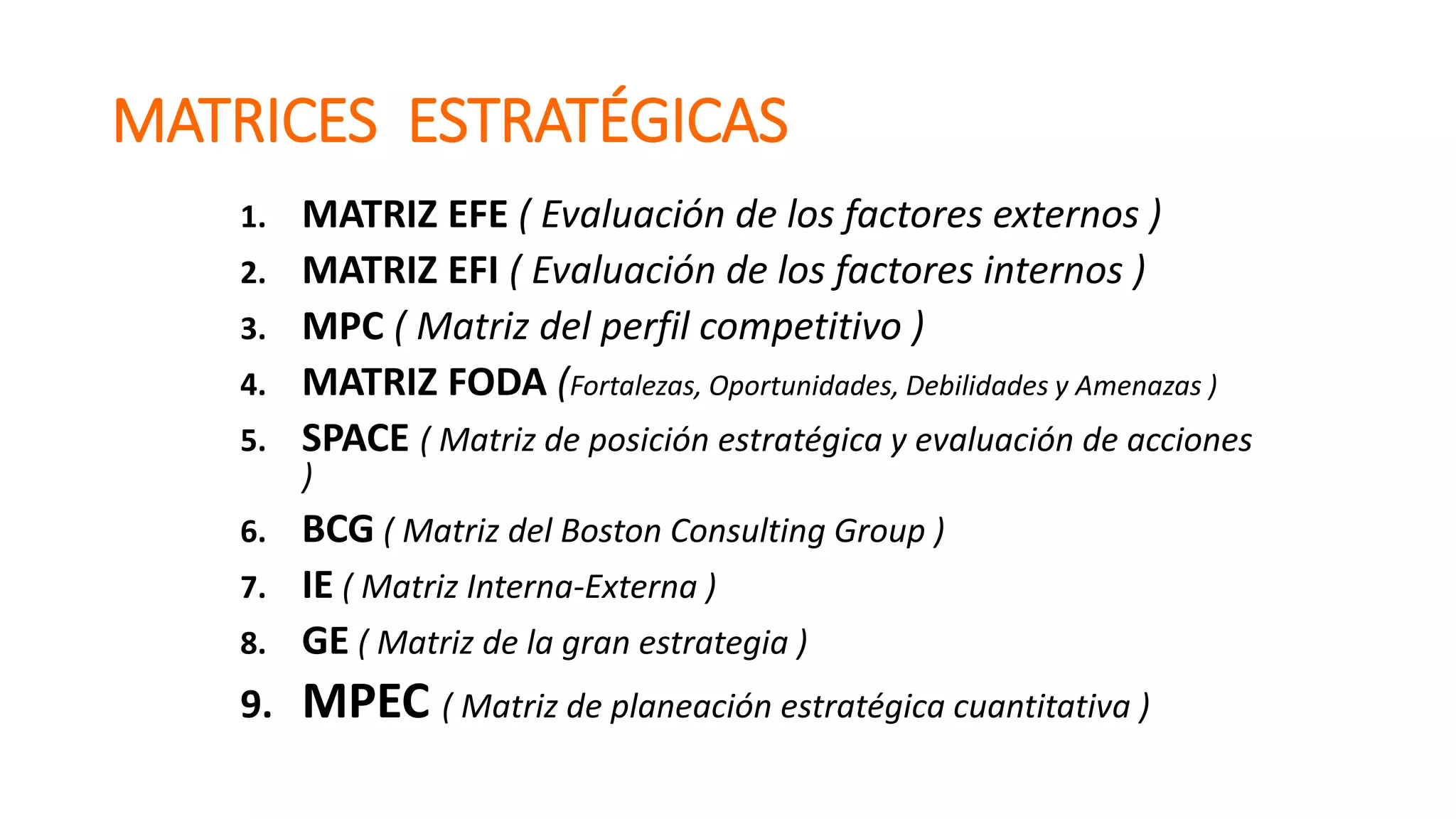 MATRICES ESTRATÉGICAS

1. MATRIZ EFE ( Evaluación de los factores externos )
2. MATRIZ EFI ( Evaluación de los factores internos )
3. MPC ( Matriz del perfil competitivo )
4. MATRIZ FODA (Fortalezas, Oportunidades, Debilidades y Amenazas )
5. SPACE ( Matriz de posición estratégica y evaluación de acciones )
6. BCG ( Matriz del Boston Consulting Group )
7. IE ( Matriz Interna-Externa )
8. GE ( Matriz de la gran estrategia )
9. MPEC ( Matriz de planeación estratégica cuantitativa )